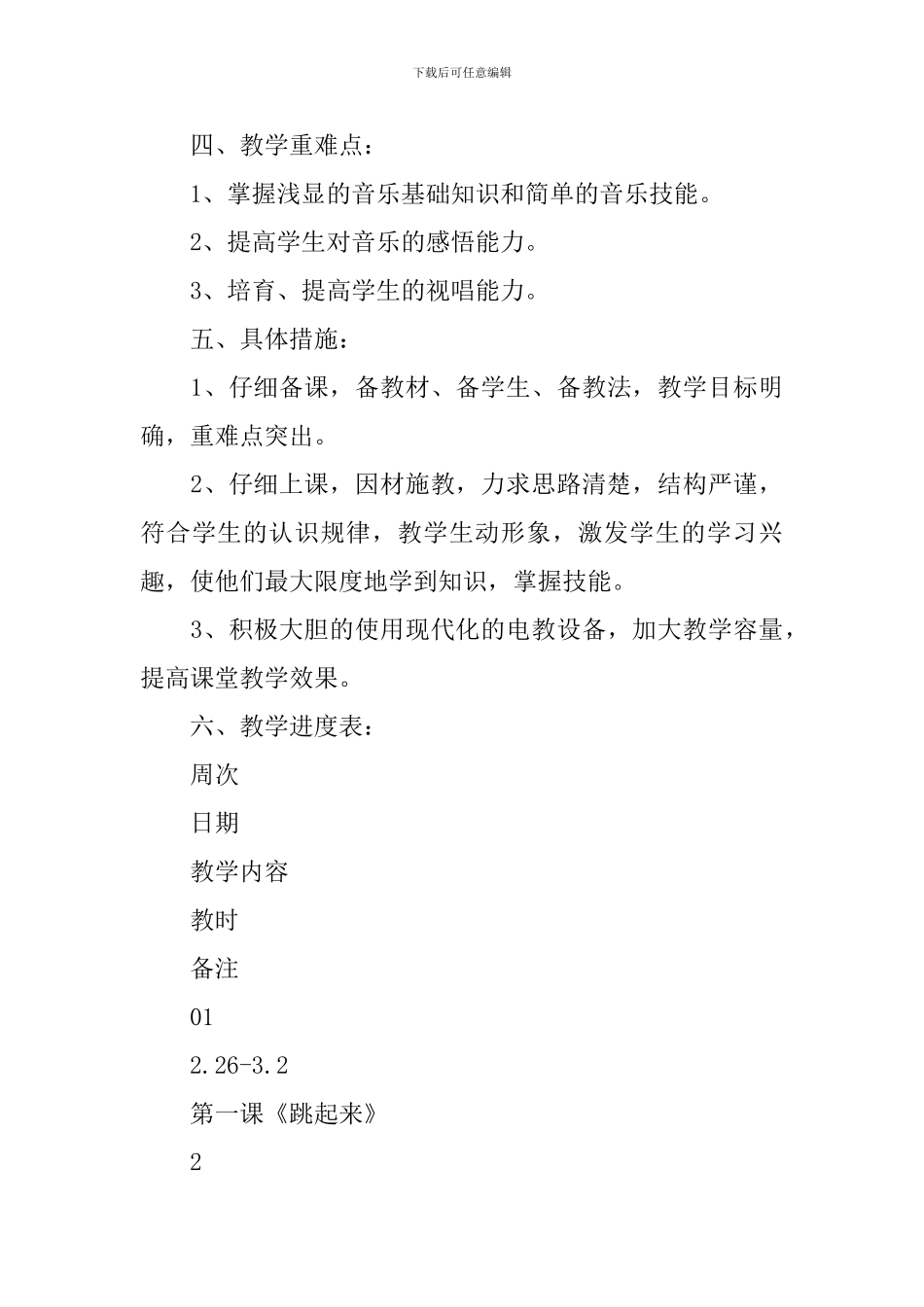 下载后可任意编辑

四、教学重难点：

1、掌握浅显的音乐基础知识和简单的音乐技能。

2、提高学生对音乐的感悟能力。

3、培育、提高学生的视唱能力。

五、具体措施：

1、仔细备课，备教材、备学生、备教法，教学目标明确，重难点突出。

2、仔细上课，因材施教，力求思路清楚，结构严谨，符合学生的认识规律，教学生动形象，激发学生的学习兴趣，使他们最大限度地学到知识，掌握技能。

3、积极大胆的使用现代化的电教设备，加大教学容量，提高课堂教学效果。

六、教学进度表：

周次

日期

教学内容

教时

备注

01

2.26-3.2

第一课《跳起来》

2